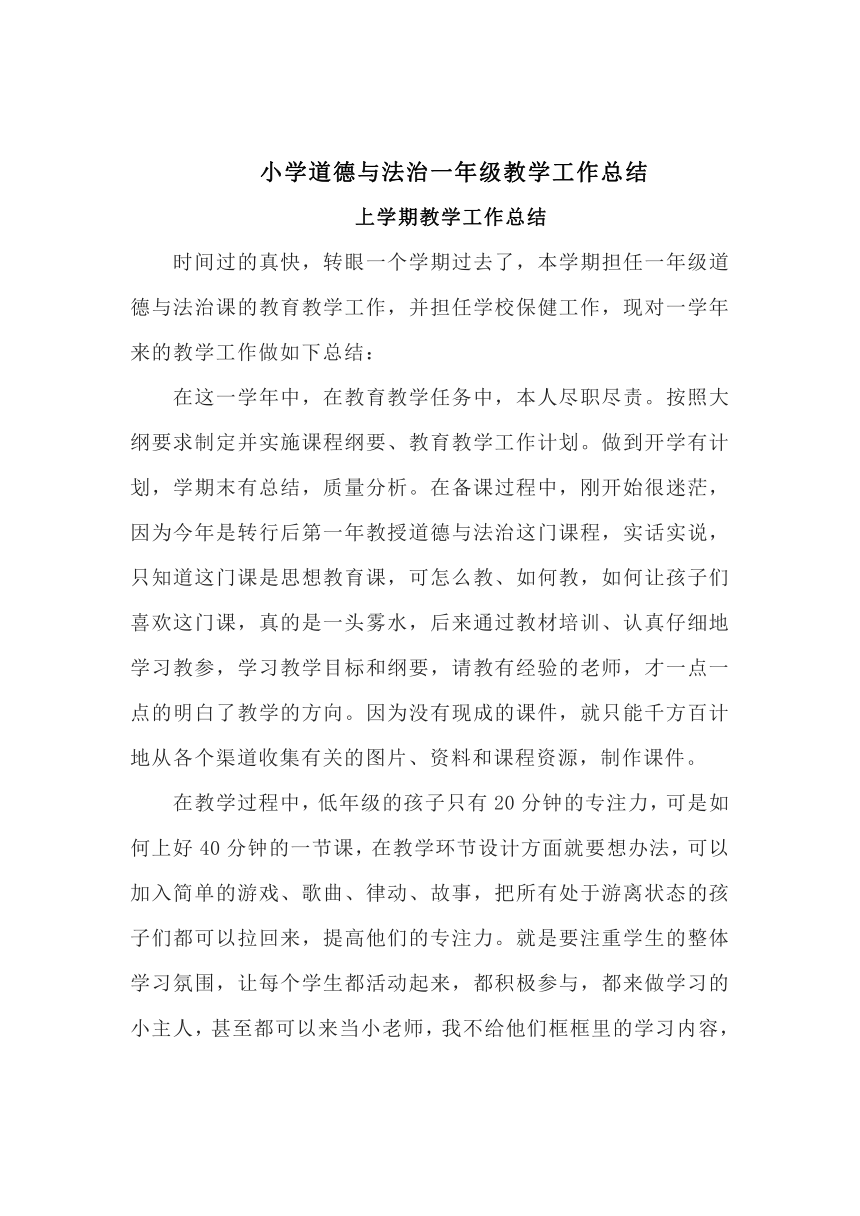 小学道德与法治一年级教学工作总结

上学期教学工作总结

时间过的真快，转眼一个学期过去了，本学期担任一年级道德与法治课的教育教学工作，并担任学校保健工作，现对一学年来的教学工作做如下总结：

在这一学年中，在教育教学任务中，本人尽职尽责。按照大纲要求制定并实施课程纲要、教育教学工作计划。做到开学有计划，学期末有总结，质量分析。在备课过程中，刚开始很迷茫，因为今年是转行后第一年教授道德与法治这门课程，实话实说，只知道这门课是思想教育课，可怎么教、如何教，如何让孩子们喜欢这门课，真的是一头雾水，后来通过教材培训、认真仔细地学习教参，学习教学目标和纲要，请教有经验的老师，才一点一点的明白了教学的方向。因为没有现成的课件，就只能千方百计地从各个渠道收集有关的图片、资料和课程资源，制作课件。

在教学过程中，低年级的孩子只有 20 分钟的专注力，可是如何上好 40 分钟的一节课，在教学环节设计方面就要想办法，可以加入简单的游戏、歌曲、律动、故事，把所有处于游离状态的孩子们都可以拉回来，提高他们的专注力。就是要注重学生的整体学习氛围，让每个学生都活动起来，都积极参与，都来做学习的小主人，甚至都可以来当小老师，我不给他们框框里的学习内容，